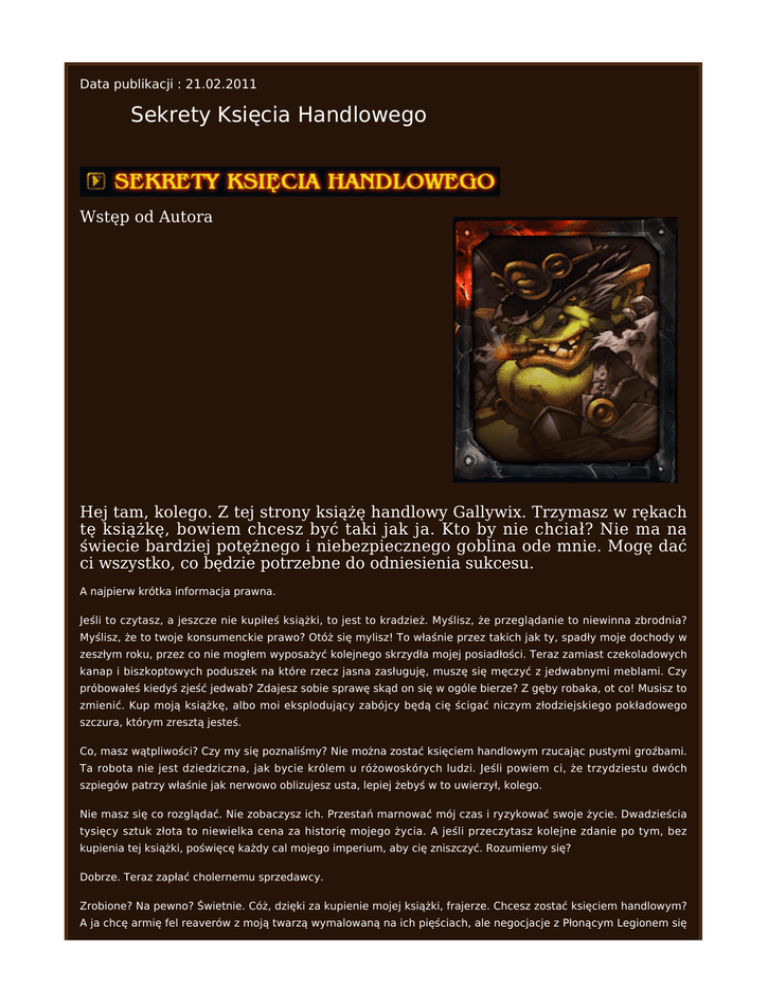 Data publikacji : 21.02.2011

Sekrety Księcia Handlowego

SEKRETY KSIĘCIA HANDLOWEGO

Wstęp od Autora

Hej tam, kolego. Z tej strony książę handlowy Gallywix. Trzymasz w rękach tę książkę, bowiem chcesz być taki jak ja. Kto by nie chciał? Nie ma na świecie bardziej potężnego i niebezpiecznego goblina ode mnie. Mogę dać ci wszystko, co będzie potrzebne do odniesienia sukcesu.

A najpierw krótka informacja prawna.

Jeśli to czytasz, a jeszcze nie kupiłeś książki, to jest to kradzież. Myślisz, że przeglądanie to niewinna zbrodnia? Myślisz, że to twoje konsumenckie prawo? Otóż się mylisz! To właśnie przez takich jak ty, spadły moje dochody w zeszłym roku, przez co nie mogłem wyposażyć kolejnego skrzydła mojej posiadłości. Teraz zamiast czekoladowych kanap i biszkoptowych poduszek na które rzecz jasna zasługuję, muszę się męczyć z jedwabnymi meblami. Czy próbowałeś kiedyś zjeść jedwab? Zdajesz sobie sprawę skąd on się w ogóle bierze? Z gęby robaka, ot co! Musisz to zmienić. Kup moją książkę, albo moi eksplodujący zabójcy będą cię ścigać niczym złodziejskiego pokładowego szczura, którym zresztą jesteś.

Co, masz wątpliwości? Czy my się poznaliśmy? Nie można zostać księciem handlowym rzucając pustymi groźbami. Ta robota nie jest dziedziczna, jak bycie królem u różowoskórych ludzi. Jeśli powiem ci, że trzydziestu dwóch szpiegów patrzy właśnie jak nerwowo oblizujesz usta, lepiej żebyś w to uwierzył, kolego.

Nie masz się co rozglądać. Nie zobaczysz ich. Przestań marnować mój czas i ryzykować swoje życie. Dwadzieścia tysięcy sztuk złota to niewielka cena za historię mojego życia. A jeśli przeczytasz kolejne zdanie po tym, bez kupienia tej książki, poświęcę każdy cal mojego imperium, aby cię zniszczyć. Rozumiemy się?

Dobrze. Teraz zapłać cholernemu sprzedawcy.

Zrobione? Na pewno? Świetnie. Cóż, dzięki za kupienie mojej książki, frajerze. Chcesz zostać księciem handlowym? A ja chcę armię fel reaverów z moją twarzą wymalowaną na ich pięściach, ale negocjacje z Płonącym Legionem się